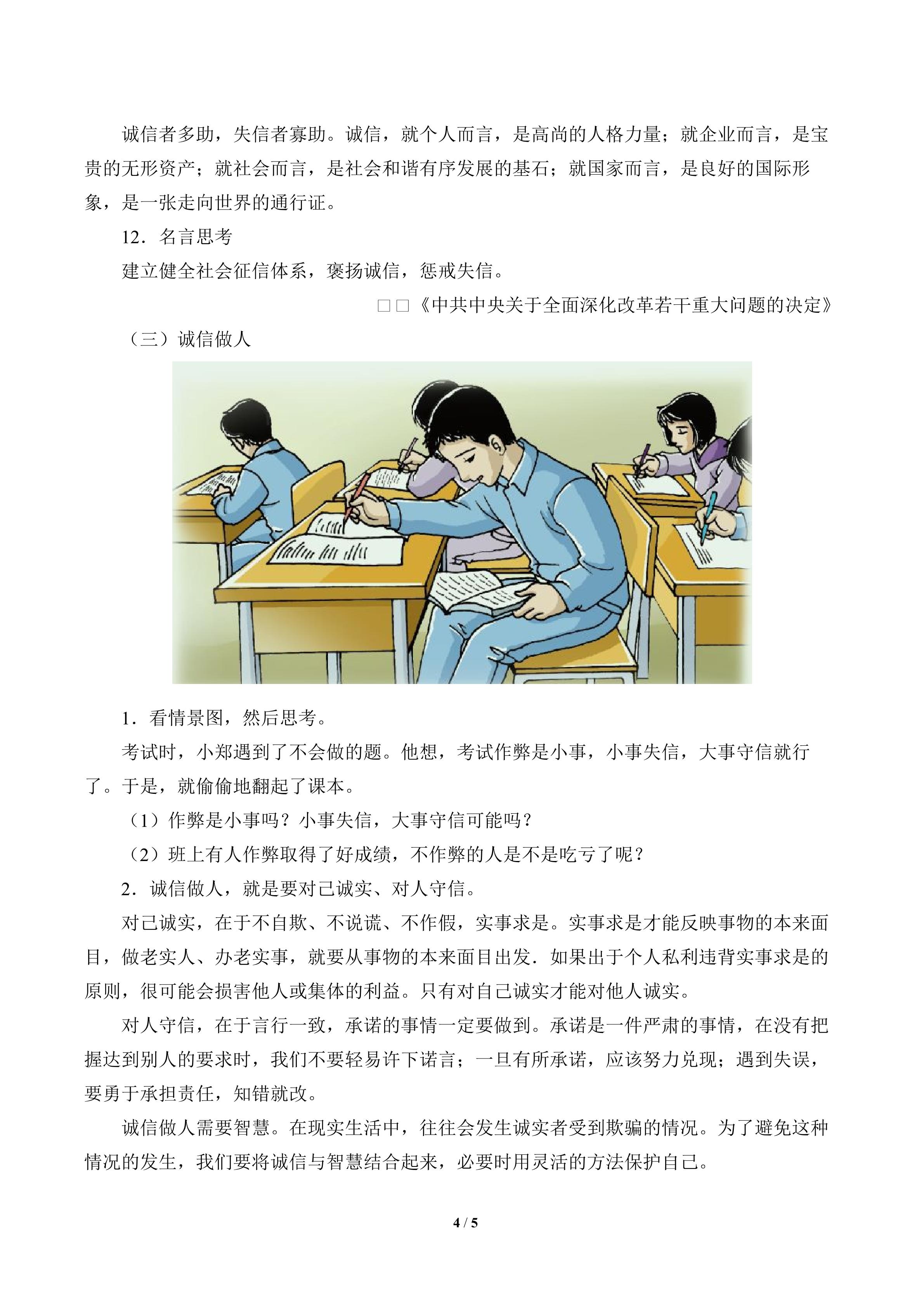 诚信者多助，失信者寡助。诚信，就个人而言，是高尚的人格力量；就企业而言，是宝贵的无形资产；就社会而言，是社会和谐有序发展的基石；就国家而言，是良好的国际形象，是一张走向世界的通行证。

12．名言思考

建立健全社会征信体系，褒扬诚信，惩戒失信。

□□《中共中央关于全面深化改革若干重大问题的决定》

（三）诚信做人

1．看情景图，然后思考。

考试时，小郑遇到了不会做的题。他想，考试作弊是小事，小事失信，大事守信就行了。于是，就偷偷地翻起了课本。

（1）作弊是小事吗？小事失信，大事守信可能吗？

（2）班上有人作弊取得了好成绩，不作弊的人是不是吃亏了呢？

2．诚信做人，就是要对己诚实、对人守信。

对己诚实，在于不自欺、不说谎、不作假，实事求是。实事求是才能反映事物的本来面目，做老实人、办老实事，就要从事物的本来面目出发．如果出于个人私利违背实事求是的原则，很可能会损害他人或集体的利益。只有对自己诚实才能对他人诚实。

对人守信，在于言行一致，承诺的事情一定要做到。承诺是一件严肃的事情，在没有把握达到别人的要求时，我们不要轻易许下诺言；一旦有所承诺，应该努力兑现；遇到失误，要勇于承担责任，知错就改。

诚信做人需要智慧。在现实生活中，往往会发生诚实者受到欺骗的情况。为了避免这种情况的发生，我们要将诚信与智慧结合起来，必要时用灵活的方法保护自己。

4 / 5